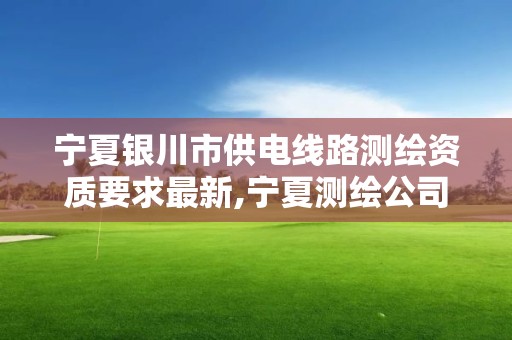 宁夏银川市供电线路测绘资质要求最新,宁夏测绘公司